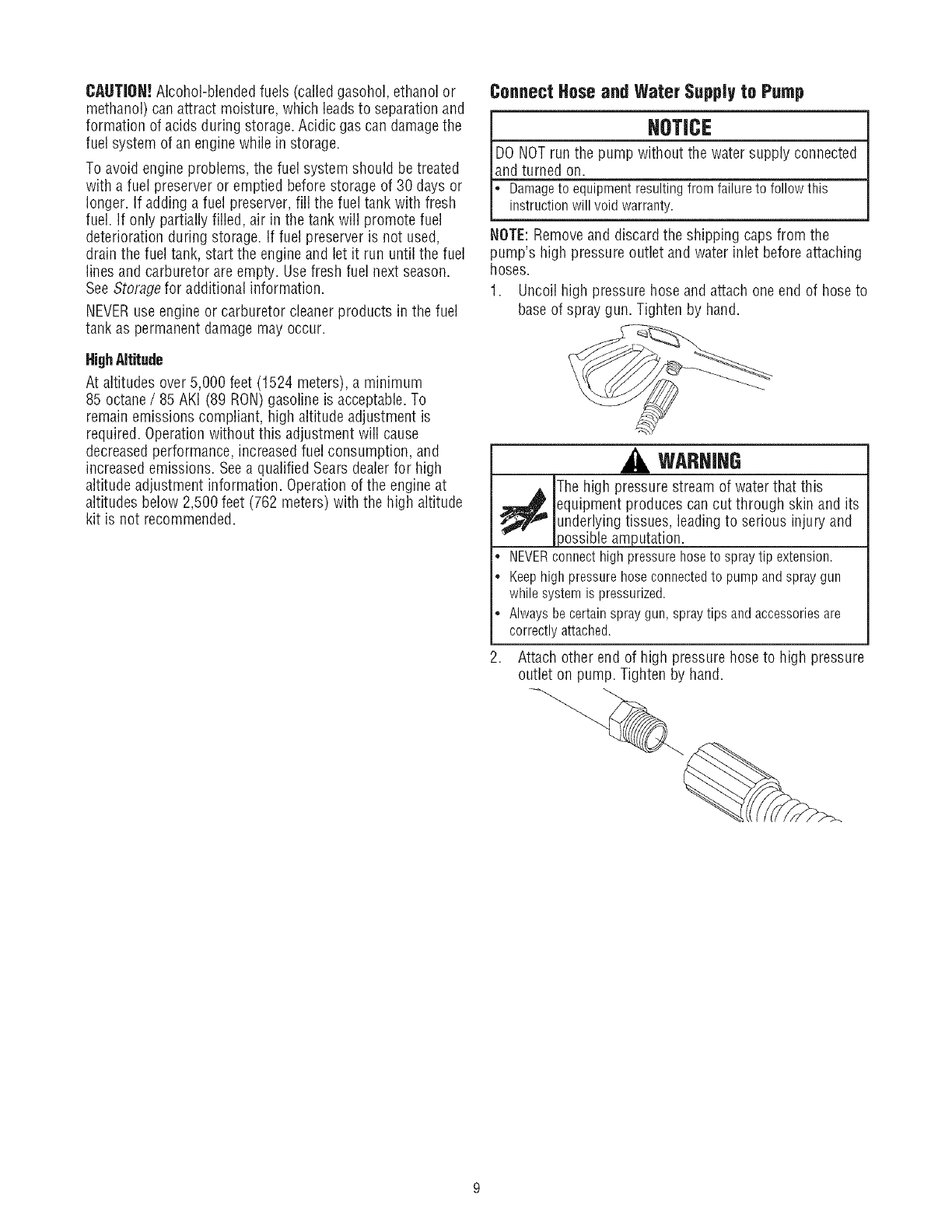 CAUTION! Alcohol-blended fuels (called gasohol, ethanol or methanol) can attract moisture, which leads to separation and formation of acids during storage. Acidic gas can damage the fuel system of an engine while in storage.

To avoid engine problems, the fuel system should be treated with a fuel preserver or emptied before storage of 30 days or longer. If adding a fuel preserver, fill the fuel tank with fresh fuel. If only partially filled, air in the tank will promote fuel deterioration during storage. If fuel preserver is not used, drain the fuel tank, start the engine and let it run until the fuel lines and carburetor are empty. Use fresh fuel next season. See Storage for additional information.

NEVER use engine or carburetor cleaner products in the fuel tank as permanent damage may occur.

High Altitude

At altitudes over 5,000 feet (1524 meters), a minimum 85 octane / 85 AKI (89 RON) gasoline is acceptable. To remain emissions compliant, high altitude adjustment is required. Operation without this adjustment will cause decreased performance, increased fuel consumption, and increased emissions. See a qualified Sears dealer for high altitude adjustment information. Operation of the engine at altitudes below 2,500 feet (762 meters) with the high altitude kit is not recommended.

Connect Hose and Water Supply to Pump

NOTICE

DO NOT run the pump without the water supply connected and turned on.

• Damage to equipment resulting from failure to follow this instruction will void warranty.

NOTE: Remove and discard the shipping caps from the pump's high pressure outlet and water inlet before attaching hoses.

1. Uncoil high pressure hose and attach one end of hose to base of spray gun. Tighten by hand.

WARNING

The high pressure stream of water that this equipment produces can cut through skin and its underlying tissues, leading to serious injury and possible amputation.

• NEVER connect high pressure hose to spray tip extension.
• Keep high pressure hose connected to pump and spray gun while system is pressurized.
• Always be certain spray gun, spray tips and accessories are correctly attached.

2. Attach other end of high pressure hose to high pressure outlet on pump. Tighten by hand.

9